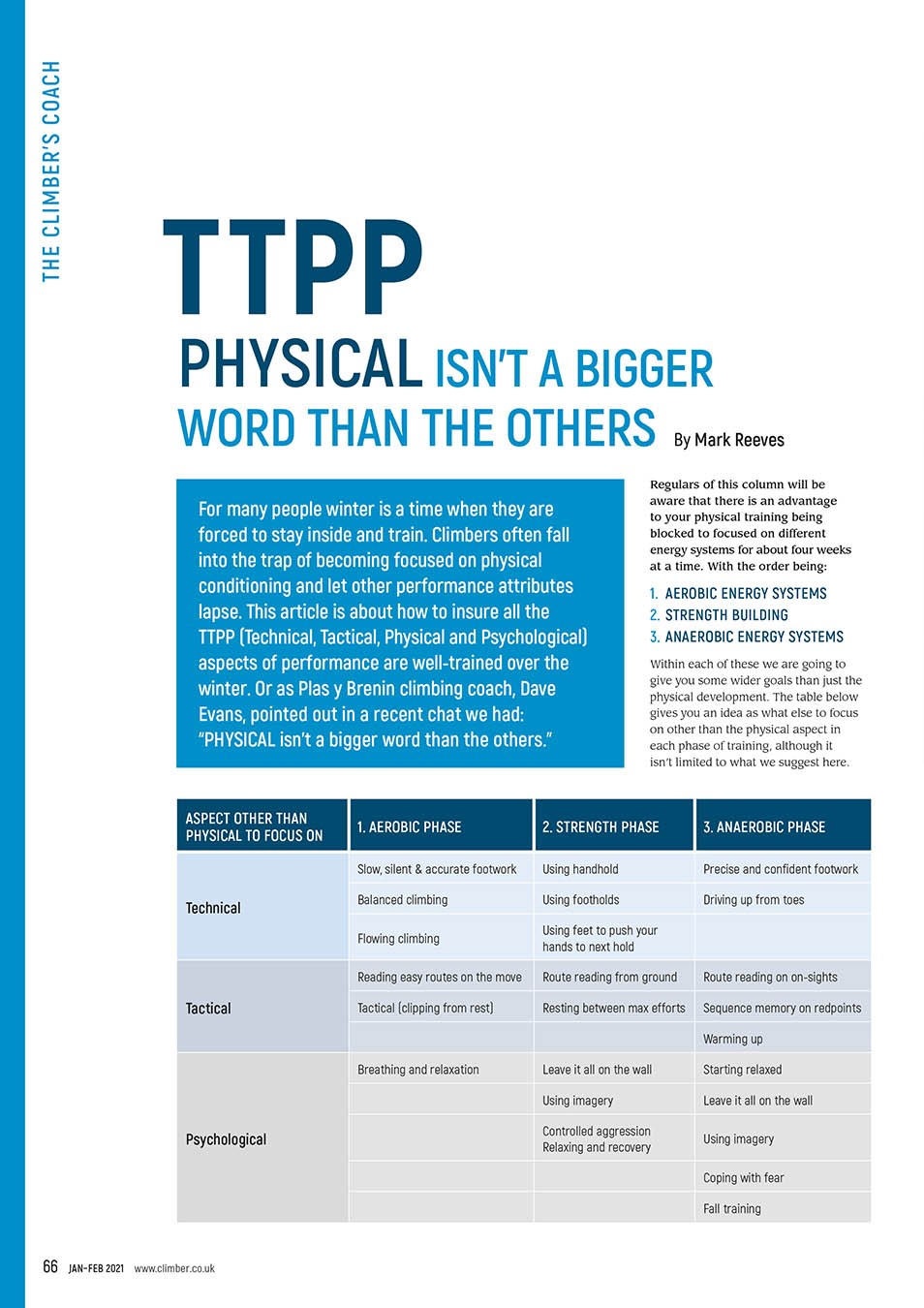 THE CLIMBER'S COACH

TTPP

PHYSICAL ISN'T A BIGGER WORD THAN THE OTHERS

By Mark Reeves

For many people winter is a time when they are forced to stay inside and train. Climbers often fall into the trap of becoming focused on physical conditioning and let other performance attributes lapse. This article is about how to insure all the TTPP (Technical, Tactical, Physical and Psychological) aspects of performance are well-trained over the winter. Or as Plas y Brenin climbing coach, Dave Evans, pointed out in a recent chat we had: "PHYSICAL isn't a bigger word than the others."

Regulars of this column will be aware that there is an advantage to your physical training being blocked to focused on different energy systems for about four weeks at a time. With the order being:

1. AEROBIC ENERGY SYSTEMS
2. STRENGTH BUILDING
3. ANAEROBIC ENERGY SYSTEMS

Within each of these we are going to give you some wider goals than just the physical development. The table below gives you an idea as what else to focus on other than the physical aspect in each phase of training, although it isn't limited to what we suggest here.

| ASPECT OTHER THAN PHYSICAL TO FOCUS ON | 1. AEROBIC PHASE | 2. STRENGTH PHASE | 3. ANAEROBIC PHASE |
|---|---|---|---|
| Technical | Slow, silent & accurate footwork | Using handhold | Precise and confident footwork |
| | Balanced climbing | Using footholds | Driving up from toes |
| | Flowing climbing | Using feet to push your hands to next hold | |
| Tactical | Reading easy routes on the move | Route reading from ground | Route reading on on-sights |
| | Tactical (clipping from rest) | Resting between max efforts | Sequence memory on redpoints |
| | | | Warming up |
| Psychological | Breathing and relaxation | Leave it all on the wall | Starting relaxed |
| | | Using imagery | Leave it all on the wall |
| | | Controlled aggression Relaxing and recovery | Using imagery |
| | | | Coping with fear |
| | | | Fall training |

66 JAN–FEB 2021 www.climber.co.uk